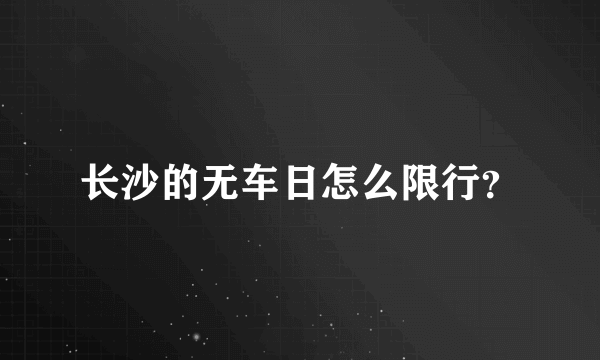 长沙的无车日怎么限行?